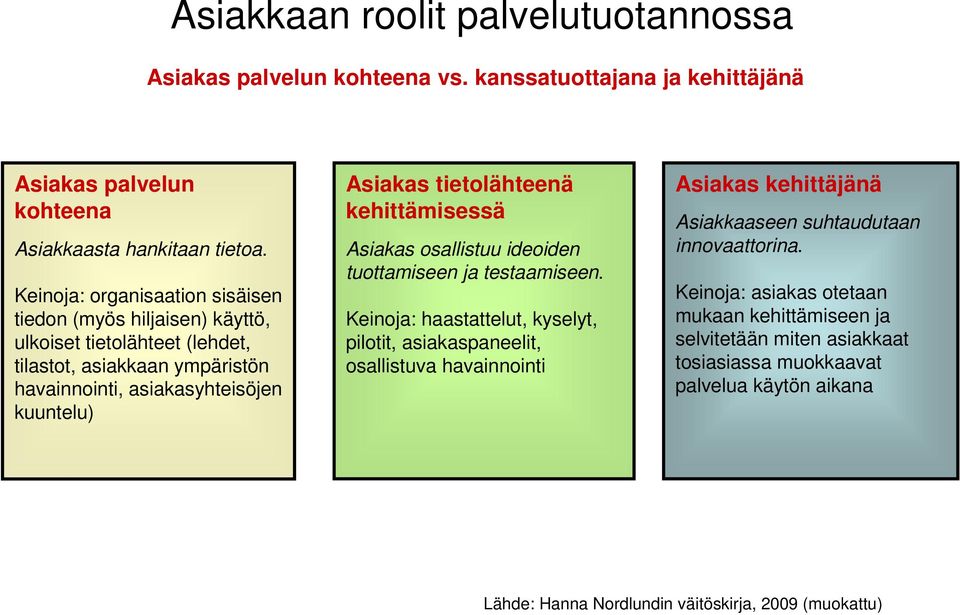 Asiakkaan roolit palvelutuotannossa

Asiakas palvelun kohteena vs. kanssatuottajana ja kehittäjänä

Asiakas palvelun kohteena

Asiakkaasta hankitaan tietoa.

Keinoja: organisaation sisäisen tiedon (myös hiljaisen) käyttö, ulkoiset tietolähteet (lehdet, tilastot, asiakkaan ympäristön havainnointi, asiakasyhteisöjen kuuntelu)

Asiakas tietolähteenä kehittämisessä

Asiakas osallistuu ideoiden tuottamiseen ja testaamiseen.

Keinoja: haastattelut, kyselyt, pilotit, asiakaspaneelit, osallistuva havainnointi

Asiakas kehittäjänä

Asiakkaaseen suhtaudutaan innovaattorina.

Keinoja: asiakas otetaan mukaan kehittämiseen ja selvitetään miten asiakkaat tosiasiassa muokkaavat palvelua käytön aikana

Lähde: Hanna Nordlundin väitöskirja, 2009 (muokattu)